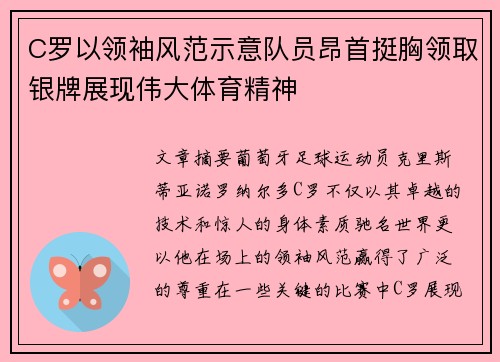 C罗以领袖风范示意队员昂首挺胸领取银牌展现伟大体育精神

文章摘要葡萄牙足球运动员克里斯蒂亚诺罗纳尔多C罗不仅以其卓越的技术和惊人的身体素质驰名世界更以他在场上的领袖风范赢得了广泛的尊重在一些关键的比赛中C罗展现